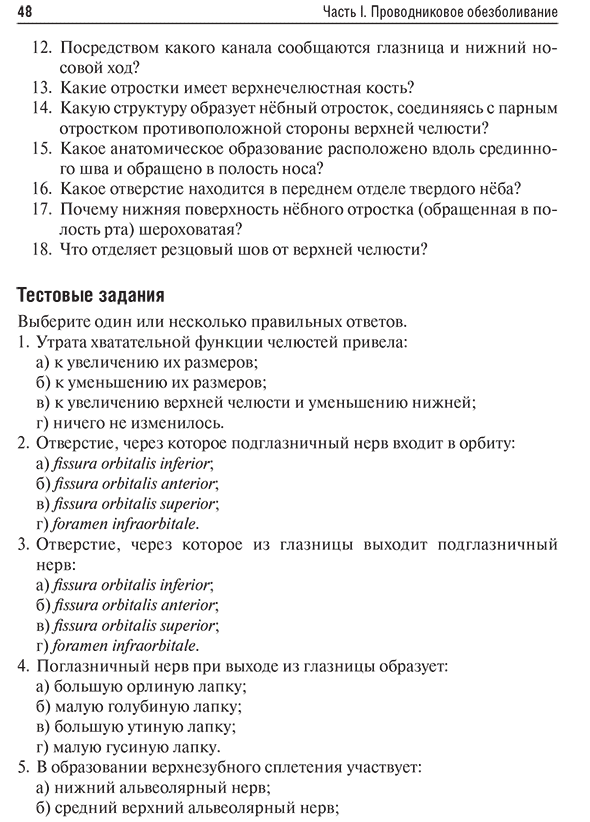 48 Часть I. Проводниковое обезболивание

12. Посредством какого канала сообщаются глазница и нижний носовой ход?
13. Какие отростки имеет верхнечелюстная кость?
14. Какую структуру образует нёбный отросток, соединяясь с парным отростком противоположной стороны верхней челюсти?
15. Какое анатомическое образование расположено вдоль срединного шва и обращено в полость носа?
16. Какое отверстие находится в переднем отделе твердого нёба?
17. Почему нижняя поверхность нёбного отростка (обращенная в полость рта) шероховатая?
18. Что отделяет резцовый шов от верхней челюсти?

Тестовые задания

Выберите один или несколько правильных ответов.
1. Утрата хватательной функции челюстей привела:
а) к увеличению их размеров;
б) к уменьшению их размеров;
в) к увеличению верхней челюсти и уменьшению нижней;
г) ничего не изменилось.
2. Отверстие, через которое подглазничный нерв входит в орбиту:
а) fissura orbitalis inferior;
б) fissura orbitalis anterior;
в) fissura orbitalis superior;
г) foramen infraorbitale.
3. Отверстие, через которое из глазницы выходит подглазничный нерв:
а) fissura orbitalis inferior;
б) fissura orbitalis anterior;
в) fissura orbitalis superior;
г) foramen infraorbitale.
4. Поглазничный нерв при выходе из глазницы образует:
а) большую орлиную лапку;
б) малую голубиную лапку;
в) большую утиную лапку;
г) малую гусиную лапку.
5. В образовании верхнезубного сплетения участвует:
а) нижний альвеолярный нерв;
б) средний верхний альвеолярный нерв;